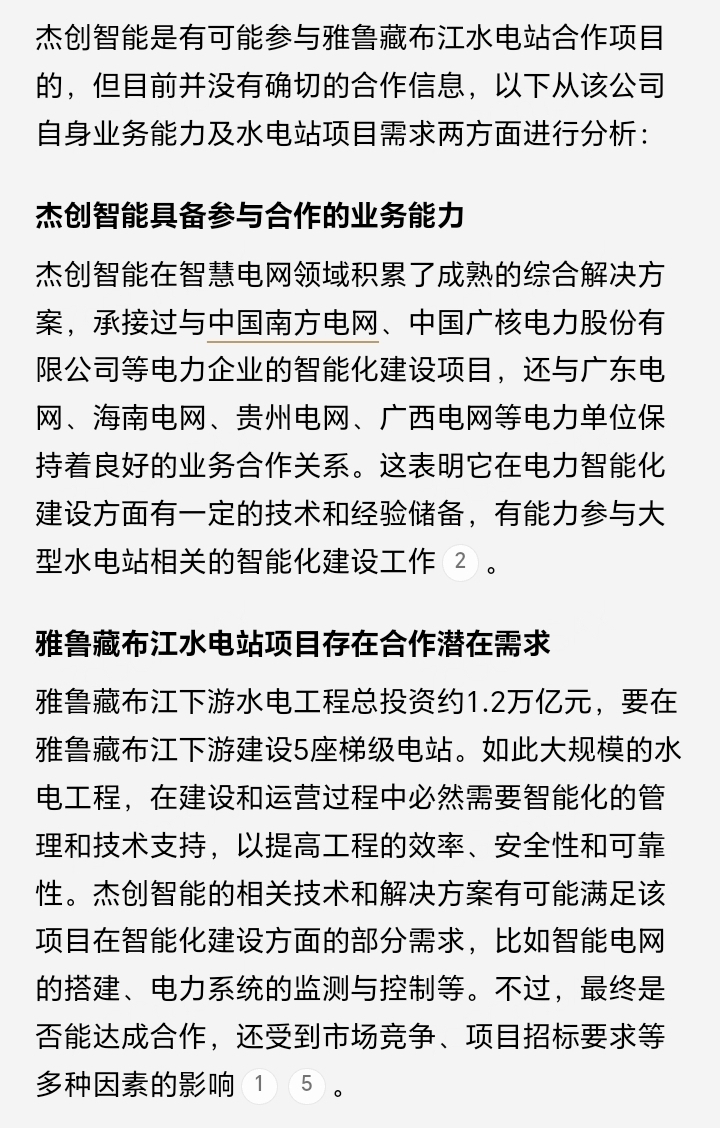 杰创智能是有可能参与雅鲁藏布江水电站合作项目的，但目前并没有确切的合作信息，以下从该公司自身业务能力及水电站项目需求两方面进行分析：

杰创智能具备参与合作的业务能力

杰创智能在智慧电网领域积累了成熟的综合解决方案，承接过与中国南方电网、中国广核电力股份有限公司等电力企业的智能化建设项目，还与广东电网、海南电网、贵州电网、广西电网等电力单位保持着良好的业务合作关系。这表明它在电力智能化建设方面有一定的技术和经验储备，有能力参与大型水电站相关的智能化建设工作 2 。

雅鲁藏布江水电站项目存在合作潜在需求

雅鲁藏布江下游水电工程总投资约1.2万亿元，要在雅鲁藏布江下游建设5座梯级电站。如此大规模的水电工程，在建设和运营过程中必然需要智能化的管理和技术支持，以提高工程的效率、安全性和可靠性。杰创智能的相关技术和解决方案有可能满足该项目在智能化建设方面的部分需求，比如智能电网的搭建、电力系统的监测与控制等。不过，最终是否能达成合作，还受到市场竞争、项目招标要求等多种因素的影响 1 5 。